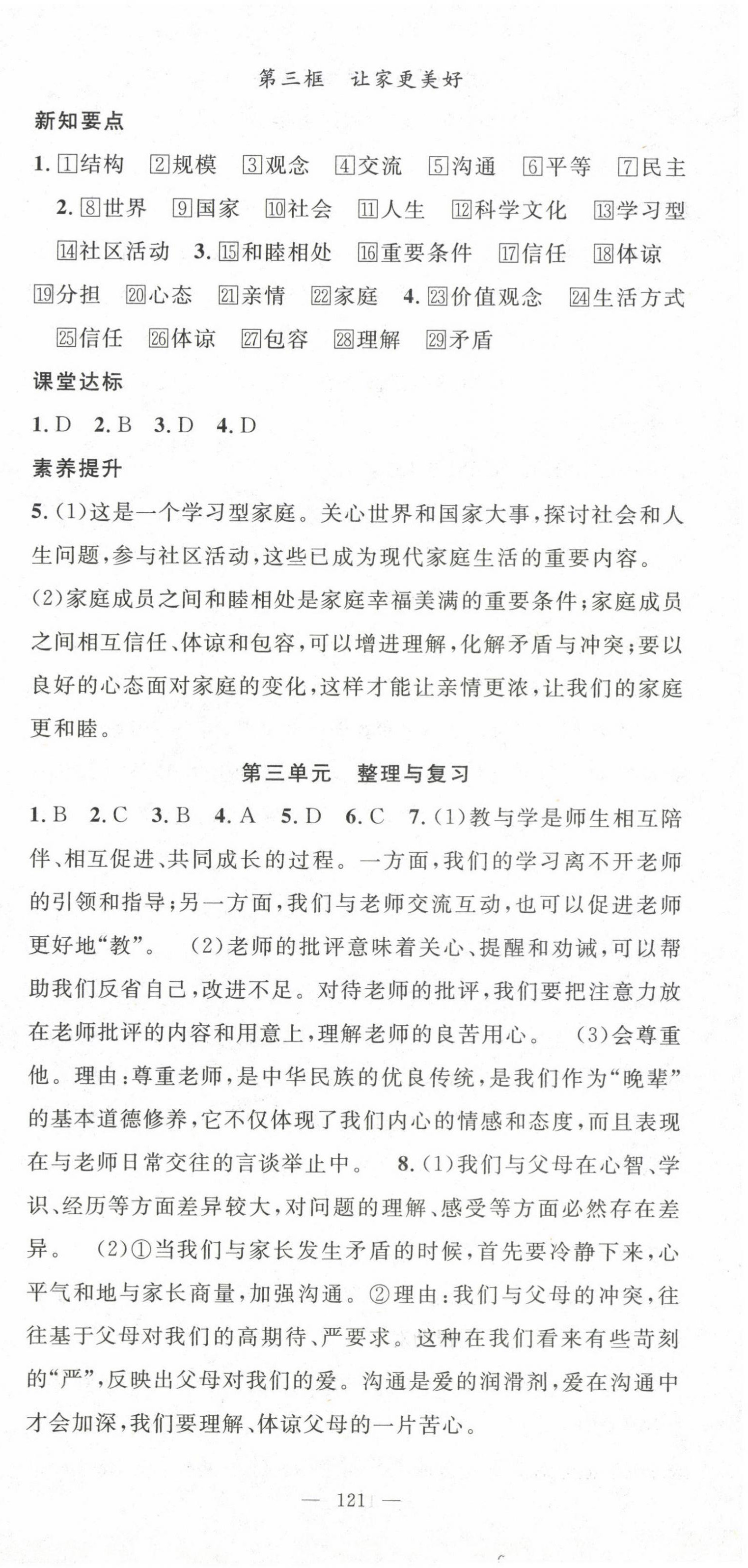 第三框　让家更美好

新知要点

1. ①结构　②规模　③观念　④交流　⑤沟通　⑥平等　⑦民主　2. ⑧世界　⑨国家　⑩社会　⑪人生　⑫科学文化　⑬学习型　⑭社区活动　3. ⑮和睦相处　⑯重要条件　⑰信任　⑱体谅　⑲分担　⑳心态　㉑亲情　㉒家庭　4. ㉓价值观念　㉔生活方式　㉕信任　㉖体谅　㉗包容　㉘理解　㉙矛盾

课堂达标

1. D　2. B　3. D　4. D

素养提升

5. (1)这是一个学习型家庭。关心世界和国家大事，探讨社会和人生问题，参与社区活动，这些已成为现代家庭生活的重要内容。

(2)家庭成员之间和睦相处是家庭幸福美满的重要条件；家庭成员之间相互信任、体谅和包容，可以增进理解，化解矛盾与冲突；要以良好的心态面对家庭的变化，这样才能让亲情更浓，让我们的家庭更和睦。

第三单元　整理与复习

1. B　2. C　3. B　4. A　5. D　6. C　7. (1)教与学是师生相互陪伴、相互促进、共同成长的过程。一方面，我们的学习离不开老师的引领和指导；另一方面，我们与老师交流互动，也可以促进老师更好地“教”。　(2)老师的批评意味着关心、提醒和劝诫，可以帮助我们反省自己，改进不足。对待老师的批评，我们要把注意力放在老师批评的内容和用意上，理解老师的良苦用心。　(3)会尊重他。理由：尊重老师，是中华民族的优良传统，是我们作为“晚辈”的基本道德修养，它不仅体现了我们内心的情感和态度，而且表现在与老师日常交往的言谈举止中。　8. (1)我们与父母在心智、学识、经历等方面差异较大，对问题的理解、感受等方面必然存在差异。　(2)①当我们与家长发生矛盾的时候，首先要冷静下来，心平气和地与家长商量，加强沟通。②理由：我们与父母的冲突，往往基于父母对我们的高期待、严要求。这种在我们看来有些苛刻的“严”，反映出父母对我们的爱。沟通是爱的润滑剂，爱在沟通中才会加深，我们要理解、体谅父母的一片苦心。

— 121 —